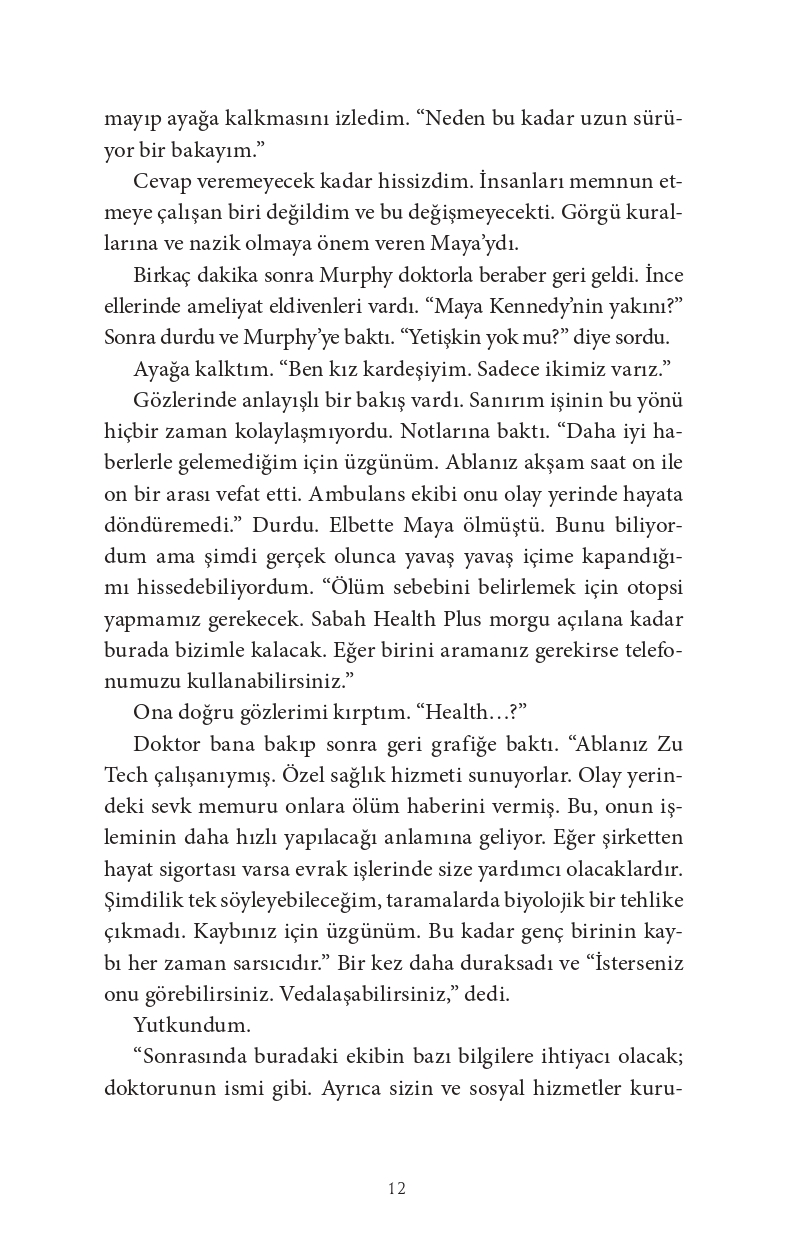 mayıp ayağa kalkmasını izledim. “Neden bu kadar uzun sürüyor bir bakayım.”

Cevap veremeyecek kadar hissizdim. İnsanları memnun etmeye çalışan biri değildim ve bu değişmeyecekti. Görgü kurallarına ve nazik olmaya önem veren Maya’ydı.

Birkaç dakika sonra Murphy doktorla beraber geri geldi. İnce ellerinde ameliyat eldivenleri vardı. “Maya Kennedy’nin yakını?” Sonra durdu ve Murphy’ye baktı. “Yetişkin yok mu?” diye sordu.

Ayağa kalktım. “Ben kız kardeşiyim. Sadece ikimiz varız.”

Gözlerinde anlayışlı bir bakış vardı. Sanırım işinin bu yönü hiçbir zaman kolaylaşmıyordu. Notlarına baktı. “Daha iyi haberlerle gelemediğim için üzgünüm. Ablanız akşam saat on ile on bir arası vefat etti. Ambulans ekibi onu olay yerinde hayata döndüremedi.” Durdu. Elbette Maya ölmüştü. Bunu biliyordum ama şimdi gerçek olunca yavaş yavaş içime kapandığımı hissedebiliyordum. “Ölüm sebebini belirlemek için otopsi yapmamız gerekecek. Sabah Health Plus morgu açılana kadar burada bizimle kalacak. Eğer birini aramanız gerekirse telefonumuzu kullanabilirsiniz.”

Ona doğru gözlerimi kırptım. “Health…?”

Doktor bana bakıp sonra geri grafiğe baktı. “Ablanız Zu Tech çalışanıymış. Özel sağlık hizmeti sunuyorlar. Olay yerindeki sevk memuru onlara ölüm haberini vermiş. Bu, onun işleminin daha hızlı yapılacağı anlamına geliyor. Eğer şirketten hayat sigortası varsa evrak işlerinde size yardımcı olacaklardır. Şimdilik tek söyleyebileceğim, taramalarda biyolojik bir tehlike çıkmadı. Kaybınız için üzgünüm. Bu kadar genç birinin kaybı her zaman sarsıcıdır.” Bir kez daha duraksadı ve “İsterseniz onu görebilirsiniz. Vedalaşabilirsiniz,” dedi.

Yutkundum.

“Sonrasında buradaki ekibin bazı bilgilere ihtiyacı olacak; doktorunun ismi gibi. Ayrıca sizin ve sosyal hizmetler kuru-

12